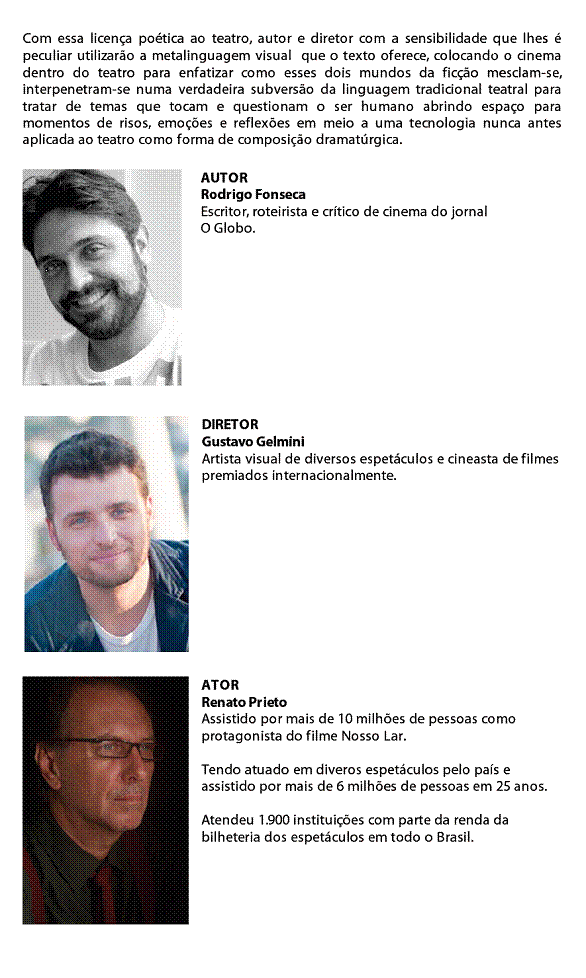 Com essa licença poética ao teatro, autor e diretor com a sensibilidade que lhes é peculiar utilizarão a metalinguagem visual que o texto oferece, colocando o cinema dentro do teatro para enfatizar como esses dois mundos da ficção mesclam-se, interpenetram-se numa verdadeira subversão da linguagem tradicional teatral para tratar de temas que tocam e questionam o ser humano abrindo espaço para momentos de risos, emoções e reflexões em meio a uma tecnologia nunca antes aplicada ao teatro como forma de composição dramatúrgica.

AUTOR
Rodrigo Fonseca
Escritor, roteirista e crítico de cinema do jornal O Globo.

DIRETOR
Gustavo Gelmini
Artista visual de diversos espetáculos e cineasta de filmes premiados internacionalmente.

ATOR
Renato Prieto
Assistido por mais de 10 milhões de pessoas como protagonista do filme Nosso Lar.

Tendo atuado em diveros espetáculos pelo país e assistido por mais de 6 milhões de pessoas em 25 anos.

Atendeu 1.900 instituições com parte da renda da bilheteria dos espetáculos em todo o Brasil.